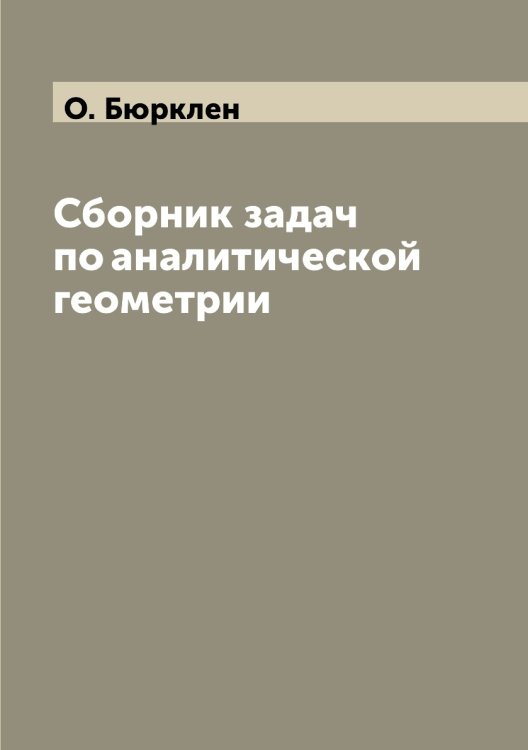 О. Бюрклен

Сборник задач по аналитической геометрии